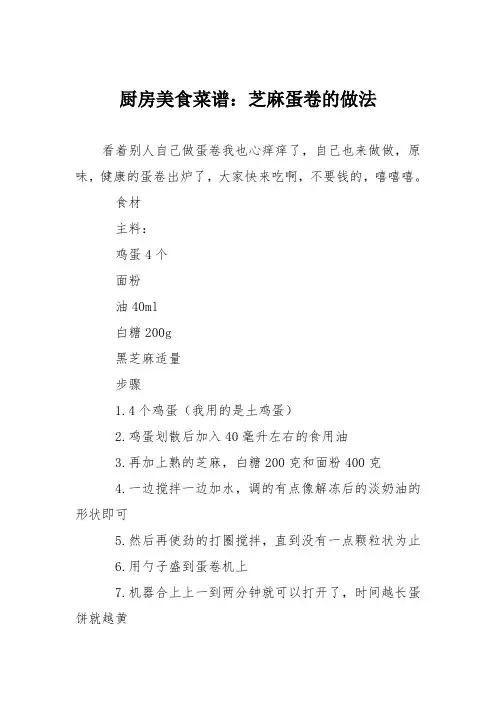 厨房美食菜谱：芝麻蛋卷的做法

看着别人自己做蛋卷我也心痒痒了，自己也来做做，原味，健康的蛋卷出炉了，大家快来吃啊，不要钱的，嘻嘻嘻。

食材

主料：

鸡蛋 4 个

面粉

油 40ml

白糖 200g

黑芝麻适量

步骤

1.4 个鸡蛋（我用的是土鸡蛋）

2.鸡蛋划散后加入 40 毫升左右的食用油

3.再加上熟的芝麻，白糖 200 克和面粉 400 克

4.一边搅拌一边加水，调的有点像解冻后的淡奶油的形状即可

5.然后再使劲的打圈搅拌，直到没有一点颗粒状为止

6.用勺子盛到蛋卷机上

7.机器合上上一到两分钟就可以打开了，时间越长蛋饼就越黄